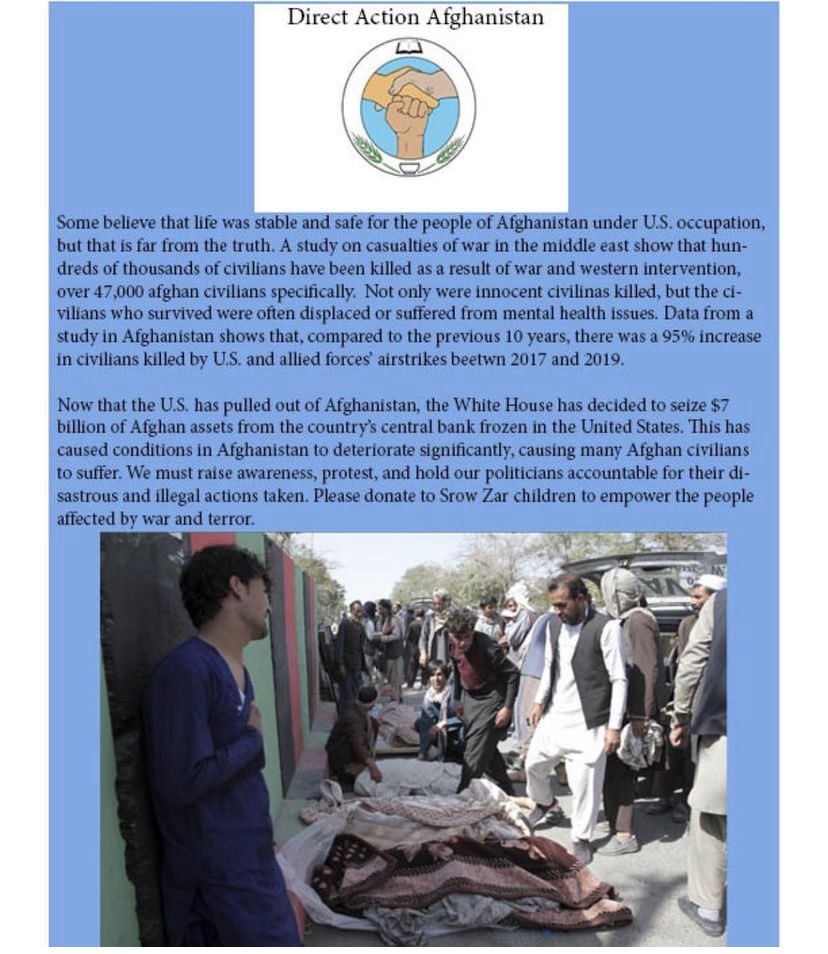 Direct Action Afghanistan

Some believe that life was stable and safe for the people of Afghanistan under U.S. occupation, but that is far from the truth. A study on casualties of war in the middle east show that hundreds of thousands of civilians have been killed as a result of war and western intervention, over 47,000 afghan civilians specifically. Not only were innocent civilinas killed, but the civilians who survived were often displaced or suffered from mental health issues. Data from a study in Afghanistan shows that, compared to the previous 10 years, there was a 95% increase in civilians killed by U.S. and allied forces' airstrikes beetwn 2017 and 2019.

Now that the U.S. has pulled out of Afghanistan, the White House has decided to seize $7 billion of Afghan assets from the country's central bank frozen in the United States. This has caused conditions in Afghanistan to deteriorate significantly, causing many Afghan civilians to suffer. We must raise awareness, protest, and hold our politicians accountable for their disastrous and illegal actions taken. Please donate to Srow Zar children to empower the people affected by war and terror.